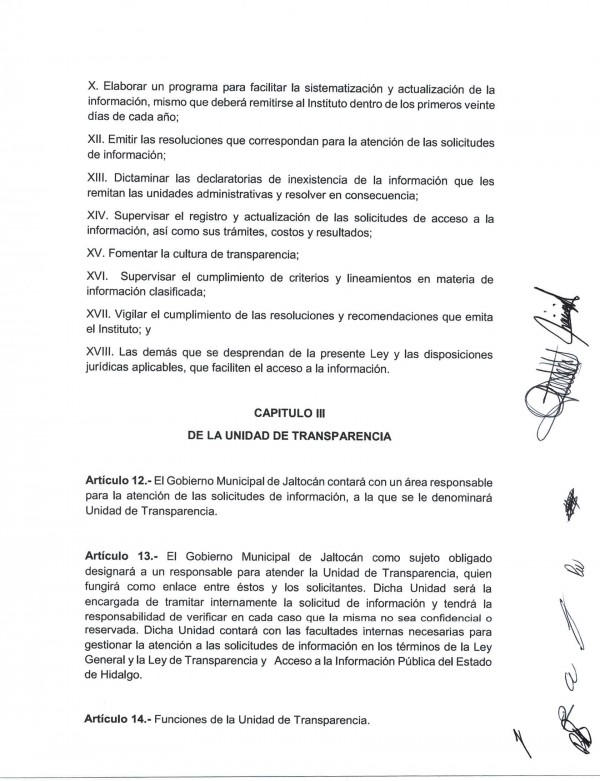 X. Elaborar un programa para facilitar la sistematización y actualización de la información, mismo que deberá remitirse al Instituto dentro de los primeros veinte días de cada año;

XII. Emitir las resoluciones que correspondan para la atención de las solicitudes de información;

XIII. Dictaminar las declaratorias de inexistencia de la información que les remitan las unidades administrativas y resolver en consecuencia;

XIV. Supervisar el registro y actualización de las solicitudes de acceso a la información, así como sus trámites, costos y resultados;

XV. Fomentar la cultura de transparencia;

XVI. Supervisar el cumplimiento de criterios y lineamientos en materia de información clasificada;

XVII. Vigilar el cumplimiento de las resoluciones y recomendaciones que emita el Instituto; y

XVIII. Las demás que se desprendan de la presente Ley y las disposiciones jurídicas aplicables, que faciliten el acceso a la información.

CAPITULO III

DE LA UNIDAD DE TRANSPARENCIA

Artículo 12.- El Gobierno Municipal de Jaltocán contará con un área responsable para la atención de las solicitudes de información, a la que se le denominará Unidad de Transparencia.

Artículo 13.- El Gobierno Municipal de Jaltocán como sujeto obligado designará a un responsable para atender la Unidad de Transparencia, quien fungirá como enlace entre éstos y los solicitantes. Dicha Unidad será la encargada de tramitar internamente la solicitud de información y tendrá la responsabilidad de verificar en cada caso que la misma no sea confidencial o reservada. Dicha Unidad contará con las facultades internas necesarias para gestionar la atención a las solicitudes de información en los términos de la Ley General y la Ley de Transparencia y Acceso a la Información Pública del Estado de Hidalgo.

Artículo 14.- Funciones de la Unidad de Transparencia.